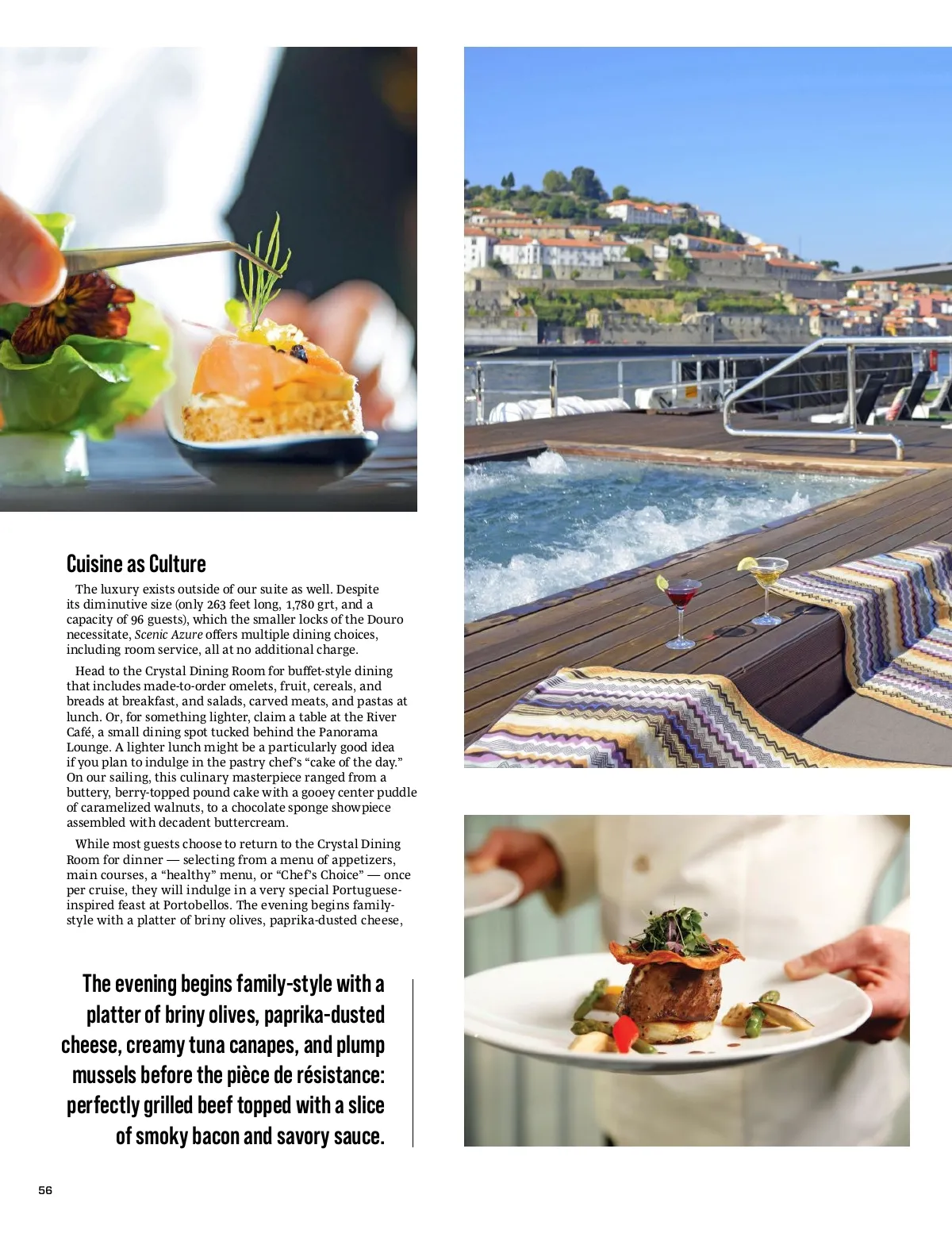 Cuisine as Culture

The luxury exists outside of our suite as well. Despite its diminutive size (only 263 feet long, 1,780 grt, and a capacity of 96 guests), which the smaller locks of the Douro necessitate, Scenic Azure offers multiple dining choices, including room service, all at no additional charge.

Head to the Crystal Dining Room for buffet-style dining that includes made-to-order omelets, fruit, cereals, and breads at breakfast, and salads, carved meats, and pastas at lunch. Or, for something lighter, claim a table at the River Café, a small dining spot tucked behind the Panorama Lounge. A lighter lunch might be a particularly good idea if you plan to indulge in the pastry chef's "cake of the day." On our sailing, this culinary masterpiece ranged from a buttery, berry-topped pound cake with a gooey center puddle of caramelized walnuts, to a chocolate sponge showpiece assembled with decadent buttercream.

While most guests choose to return to the Crystal Dining Room for dinner — selecting from a menu of appetizers, main courses, a "healthy" menu, or "Chef's Choice" — once per cruise, they will indulge in a very special Portuguese-inspired feast at Portobellos. The evening begins family-style with a platter of briny olives, paprika-dusted cheese,

The evening begins family-style with a platter of briny olives, paprika-dusted cheese, creamy tuna canapes, and plump mussels before the pièce de résistance: perfectly grilled beef topped with a slice of smoky bacon and savory sauce.

56